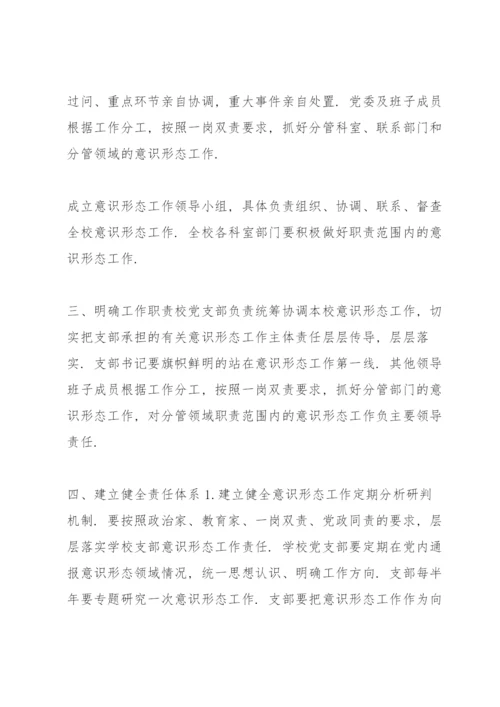 过问、重点环节亲自协调，重大事件亲自处置．党委及班子成员根据工作分工，按照一岗双责要求，抓好分管科室、联系部门和分管领域的意识形态工作．

成立意识形态工作领导小组，具体负责组织、协调、联系、督查全校意识形态工作．全校各科室部门要积极做好职责范围内的意识形态工作．

三、明确工作职责校党支部负责统筹协调本校意识形态工作，切实把支部承担的有关意识形态工作主体责任层层传导，层层落实．支部书记要旗帜鲜明的站在意识形态工作第一线．其他领导班子成员根据工作分工，按照一岗双责要求，抓好分管部门的意识形态工作，对分管领域职责范围内的意识形态工作负主要领导责任．

四、建立健全责任体系 1. 建立健全意识形态工作定期分析研判机制．要按照政治家、教育家、一岗双责、党政同责的要求，层层落实学校支部意识形态工作责任．学校党支部要定期在党内通报意识形态领域情况，统一思想认识、明确工作方向．支部每半年要专题研究一次意识形态工作．支部要把意识形态工作作为向